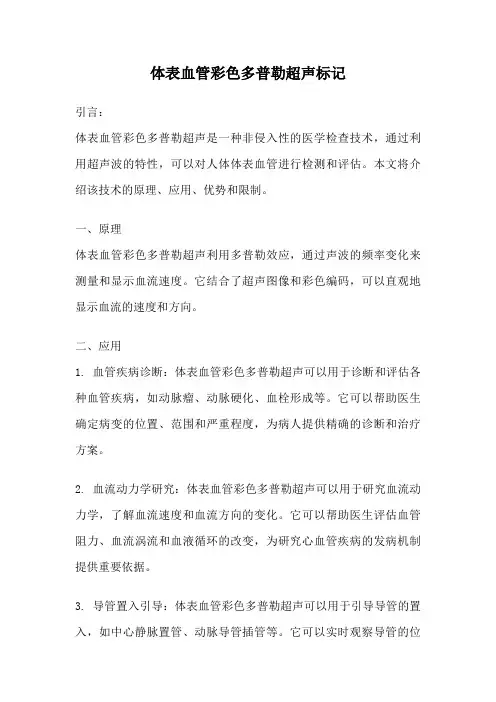 体表血管彩色多普勒超声标记

引言：

体表血管彩色多普勒超声是一种非侵入性的医学检查技术，通过利用超声波的特性，可以对人体体表血管进行检测和评估。本文将介绍该技术的原理、应用、优势和限制。

一、原理

体表血管彩色多普勒超声利用多普勒效应，通过声波的频率变化来测量和显示血流速度。它结合了超声图像和彩色编码，可以直观地显示血流的速度和方向。

二、应用

1. 血管疾病诊断：体表血管彩色多普勒超声可以用于诊断和评估各种血管疾病，如动脉瘤、动脉硬化、血栓形成等。它可以帮助医生确定病变的位置、范围和严重程度，为病人提供精确的诊断和治疗方案。

2. 血流动力学研究：体表血管彩色多普勒超声可以用于研究血流动力学，了解血流速度和血流方向的变化。它可以帮助医生评估血管阻力、血流涡流和血液循环的改变，为研究心血管疾病的发病机制提供重要依据。

3. 导管置入引导：体表血管彩色多普勒超声可以用于引导导管的置入，如中心静脉置管、动脉导管插管等。它可以实时观察导管的位